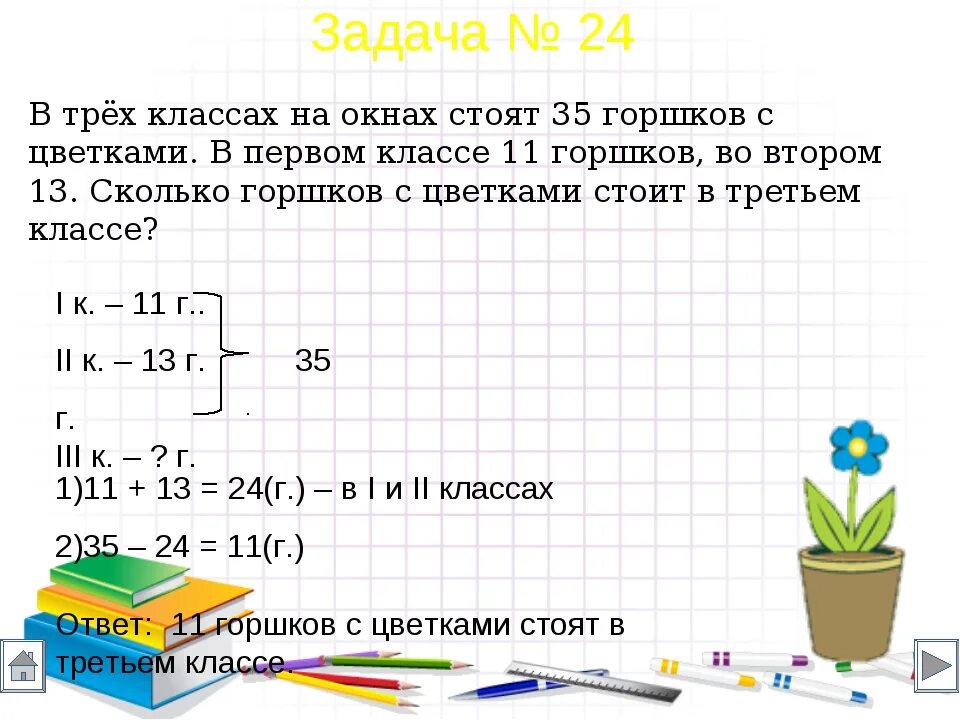 Задача № 24

В трёх классах на окнах стоят 35 горшков с цветками. В первом классе 11 горшков, во втором 13. Сколько горшков с цветками стоит в третьем классе?

I к. – 11 г..

II к. – 13 г. 35

г.

III к. – ? г.

1)11 + 13 = 24(г.) – в I и II классах

2)35 – 24 = 11(г.)

Ответ: 11 горшков с цветками стоят в третьем классе.